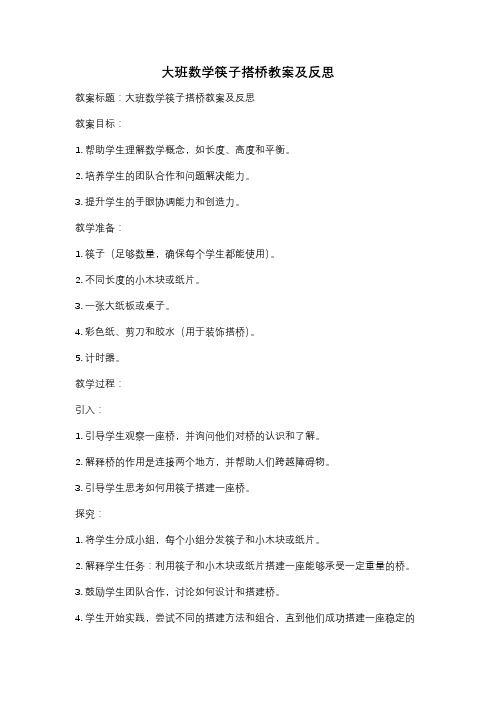 大班数学筷子搭桥教案及反思

教案标题：大班数学筷子搭桥教案及反思

教案目标：

1. 帮助学生理解数学概念，如长度、高度和平衡。

2. 培养学生的团队合作和问题解决能力。

3. 提升学生的手眼协调能力和创造力。

教学准备：

1. 筷子（足够数量，确保每个学生都能使用）。

2. 不同长度的小木块或纸片。

3. 一张大纸板或桌子。

4. 彩色纸、剪刀和胶水（用于装饰搭桥）。

5. 计时器。

教学过程：

引入：

1. 引导学生观察一座桥，并询问他们对桥的认识和了解。

2. 解释桥的作用是连接两个地方，并帮助人们跨越障碍物。

3. 引导学生思考如何用筷子搭建一座桥。

探究：

1. 将学生分成小组，每个小组分发筷子和小木块或纸片。

2. 解释学生任务：利用筷子和小木块或纸片搭建一座能够承受一定重量的桥。

3. 鼓励学生团队合作，讨论如何设计和搭建桥。

4. 学生开始实践，尝试不同的搭建方法和组合，直到他们成功搭建一座稳定的